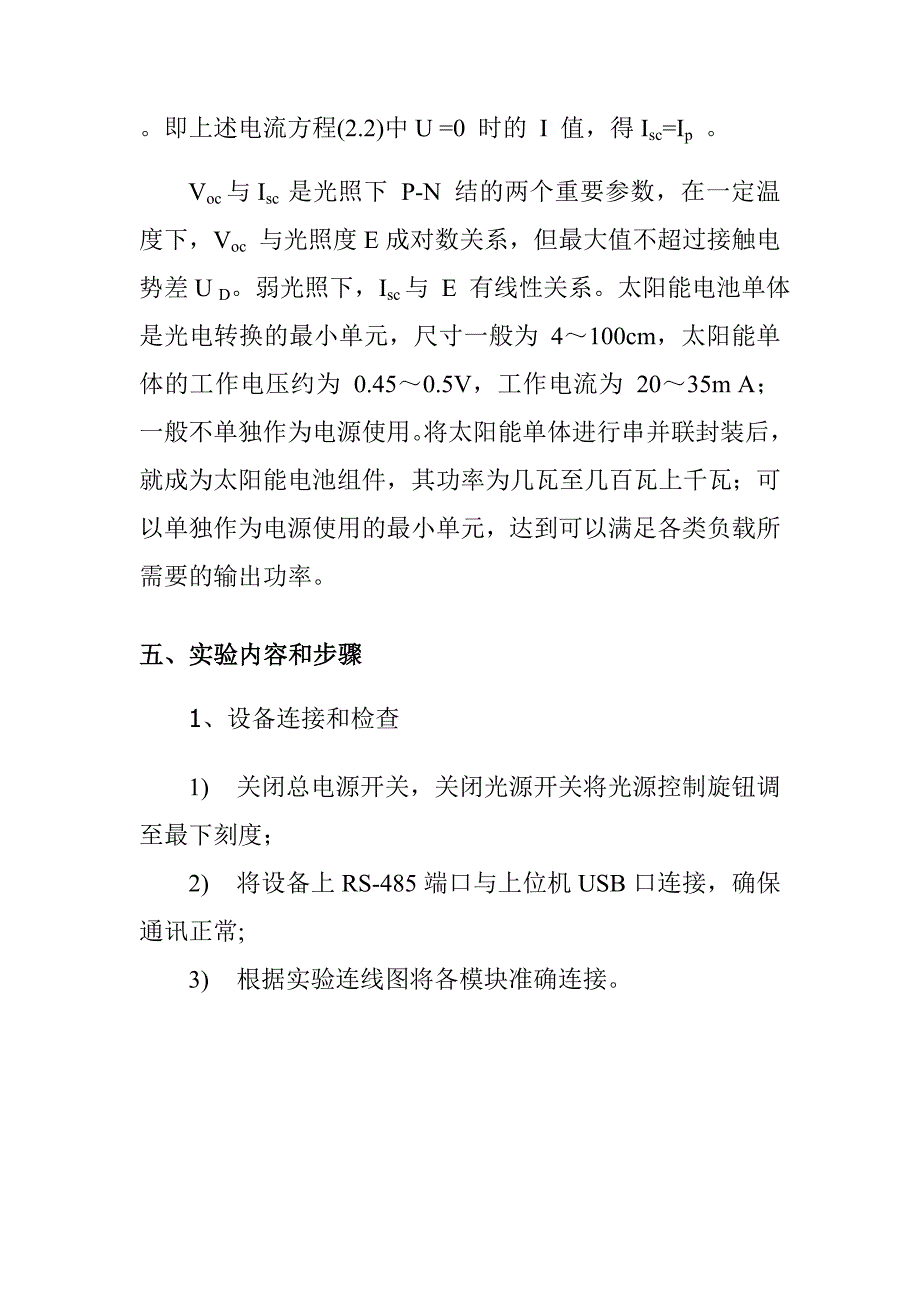 。即上述电流方程(2.2)中 U =0 时的 I 值，得 $I_{sc}=I_p$ 。

$V_{oc}$ 与 $I_{sc}$ 是光照下 P-N 结的两个重要参数，在一定温度下，$V_{oc}$ 与光照度 E 成对数关系，但最大值不超过接触电势差 $U_D$。弱光照下，$I_{sc}$ 与 E 有线性关系。太阳能电池单体是光电转换的最小单元，尺寸一般为 4～100cm，太阳能单体的工作电压约为 0.45～0.5V，工作电流为 20～35m A；一般不单独作为电源使用。将太阳能单体进行串并联封装后，就成为太阳能电池组件，其功率为几瓦至几百瓦上千瓦；可以单独作为电源使用的最小单元，达到可以满足各类负载所需要的输出功率。

五、实验内容和步骤

1、设备连接和检查

1) 关闭总电源开关，关闭光源开关将光源控制旋钮调至最下刻度；

2) 将设备上 RS-485 端口与上位机 USB 口连接，确保通讯正常;

3) 根据实验连线图将各模块准确连接。